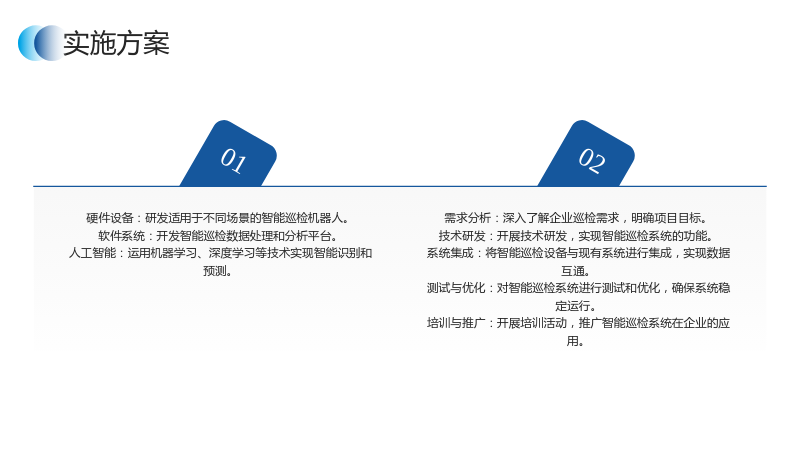 实施方案

01

硬件设备：研发适用于不同场景的智能巡检机器人。
软件系统：开发智能巡检数据处理和分析平台。
人工智能：运用机器学习、深度学习等技术实现智能识别和预测。

02

需求分析：深入了解企业巡检需求，明确项目目标。
技术研发：开展技术研发，实现智能巡检系统的功能。
系统集成：将智能巡检设备与现有系统进行集成，实现数据互通。
测试与优化：对智能巡检系统进行测试和优化，确保系统稳定运行。
培训与推广：开展培训活动，推广智能巡检系统在企业的应用。